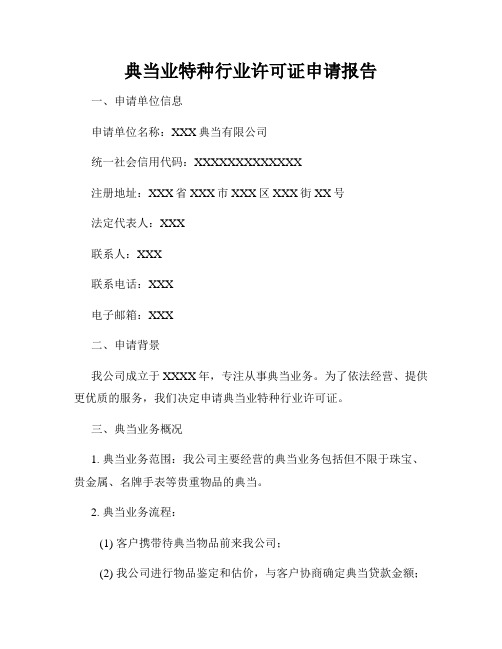 典当业特种行业许可证申请报告

一、申请单位信息

申请单位名称：XXX 典当有限公司

统一社会信用代码：XXXXXXXXXXXXXX

注册地址：XXX 省 XXX 市 XXX 区 XXX 街 XX 号

法定代表人：XXX

联系人：XXX

联系电话：XXX

电子邮箱：XXX

二、申请背景

我公司成立于 XXXX 年，专注从事典当业务。为了依法经营、提供更优质的服务，我们决定申请典当业特种行业许可证。

三、典当业务概况

1. 典当业务范围：我公司主要经营的典当业务包括但不限于珠宝、贵金属、名牌手表等贵重物品的典当。

2. 典当业务流程：

(1) 客户携带待典当物品前来我公司；

(2) 我公司进行物品鉴定和估价，与客户协商确定典当贷款金额；